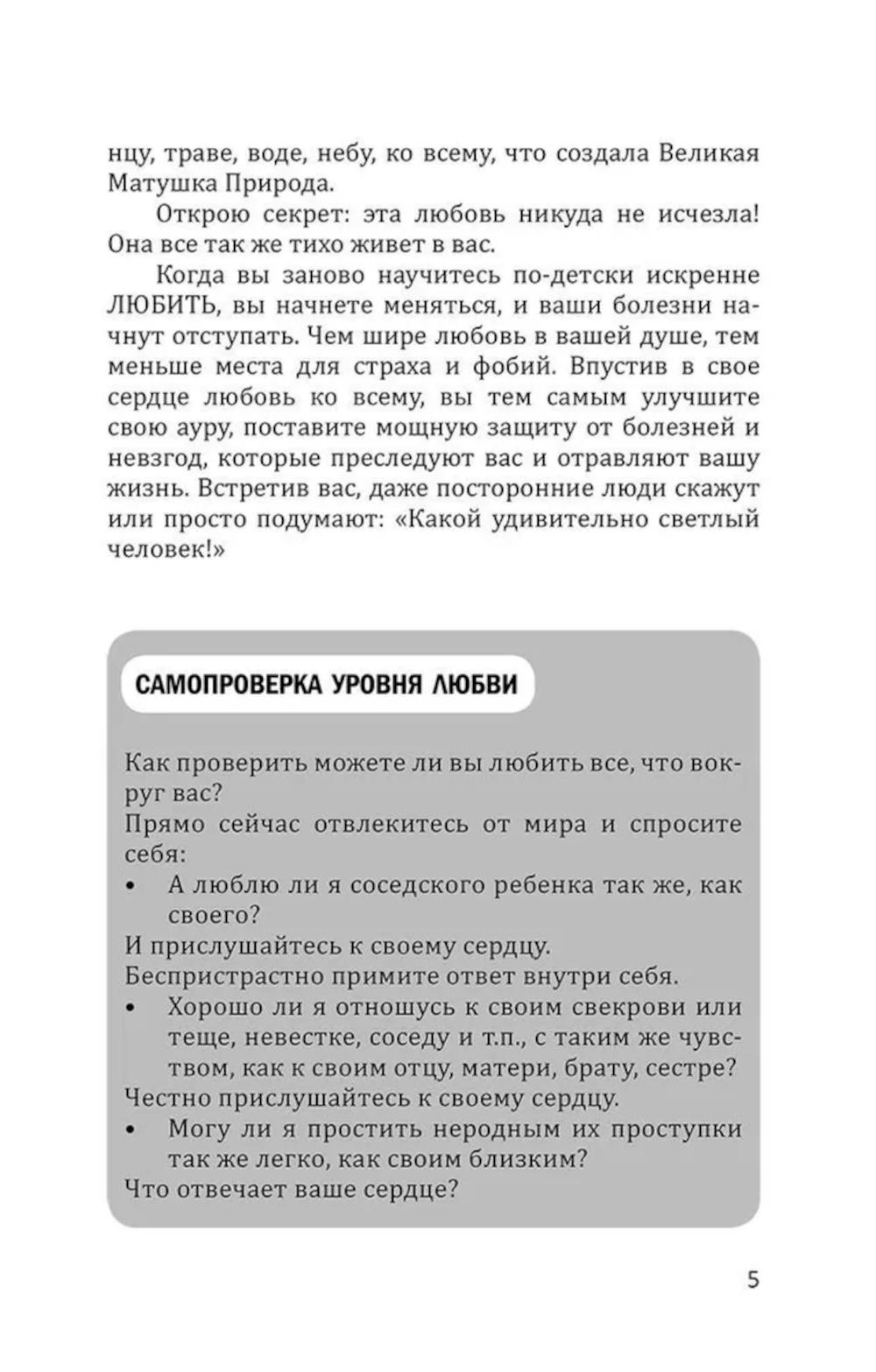 нцу, траве, воде, небу, ко всему, что создала Великая Матушка Природа.

Открою секрет: эта любовь никуда не исчезла! Она все так же тихо живет в вас.

Когда вы заново научитесь по-детски искренне ЛЮБИТЬ, вы начнете меняться, и ваши болезни начнут отступать. Чем шире любовь в вашей душе, тем меньше места для страха и фобий. Впустив в свое сердце любовь ко всему, вы тем самым улучшите свою ауру, поставите мощную защиту от болезней и невзгод, которые преследуют вас и отравляют вашу жизнь. Встретив вас, даже посторонние люди скажут или просто подумают: «Какой удивительно светлый человек!»

САМОПРОВЕРКА УРОВНЯ ЛЮБВИ

Как проверить можете ли вы любить все, что вокруг вас?
Прямо сейчас отвлекитесь от мира и спросите себя:
• А люблю ли я соседского ребенка так же, как своего?
И прислушайтесь к своему сердцу.
Беспристрастно примите ответ внутри себя.
• Хорошо ли я отношусь к своим свекрови или теще, невестке, соседу и т.п., с таким же чувством, как к своим отцу, матери, брату, сестре?
Честно прислушайтесь к своему сердцу.
• Могу ли я простить неродным их проступки так же легко, как своим близким?
Что отвечает ваше сердце?

5